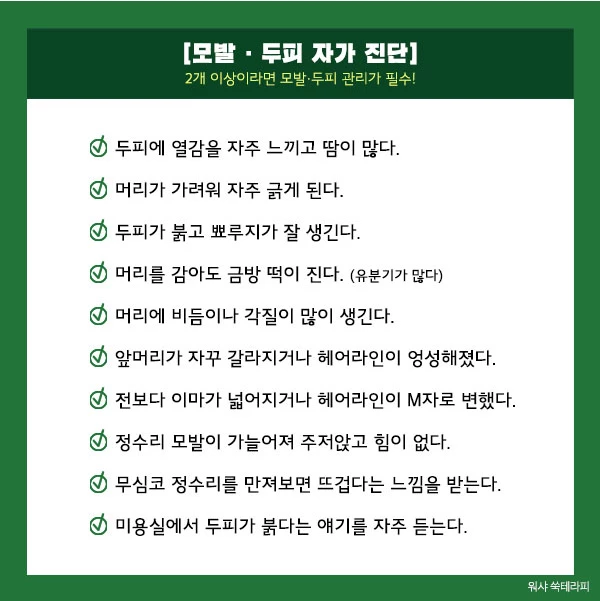 [모발 · 두피 자가 진단]
2개 이상이라면 모발·두피 관리가 필수!

두피에 열감을 자주 느끼고 땀이 많다.

머리가 가려워 자주 긁게 된다.

두피가 붉고 뾰루지가 잘 생긴다.

머리를 감아도 금방 떡이 진다. (유분기가 많다)

머리에 비듬이나 각질이 많이 생긴다.

앞머리가 자꾸 갈라지거나 헤어라인이 엉성해졌다.

전보다 이마가 넓어지거나 헤어라인이 M자로 변했다.

정수리 모발이 가늘어져 주저앉고 힘이 없다.

무심코 정수리를 만져보면 뜨겁다는 느낌을 받는다.

미용실에서 두피가 붉다는 얘기를 자주 듣는다.

워샤 쑥테라피